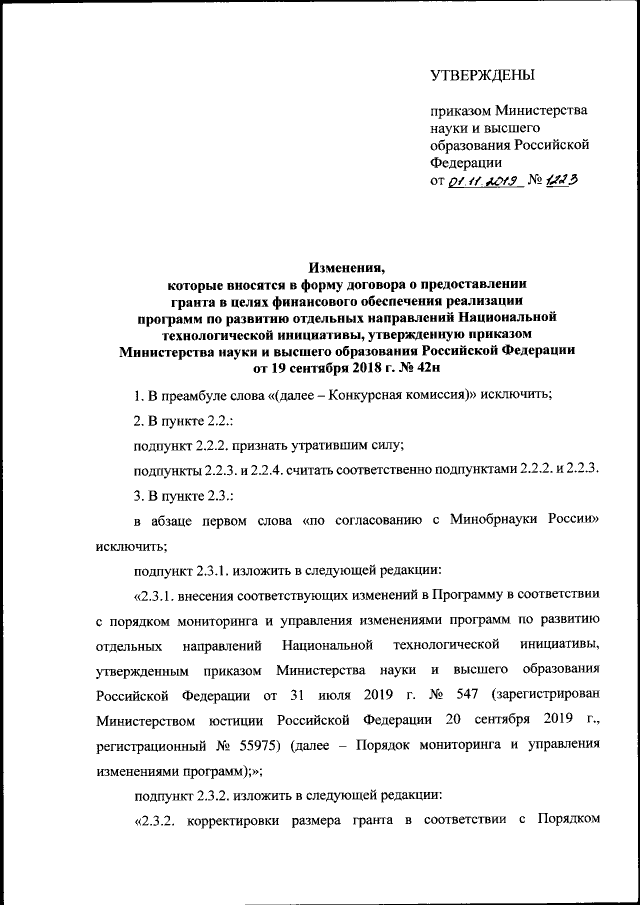 УТВЕРЖДЕНЫ

приказом Министерства науки и высшего образования Российской Федерации
от 01.11.2019 № 1223

Изменения,
которые вносятся в форму договора о предоставлении гранта в целях финансового обеспечения реализации программ по развитию отдельных направлений Национальной технологической инициативы, утвержденную приказом Министерства науки и высшего образования Российской Федерации от 19 сентября 2018 г. № 42н

1. В преамбуле слова «(далее – Конкурсная комиссия)» исключить;

2. В пункте 2.2.:

подпункт 2.2.2. признать утратившим силу;

подпункты 2.2.3. и 2.2.4. считать соответственно подпунктами 2.2.2. и 2.2.3.

3. В пункте 2.3.:

в абзаце первом слова «по согласованию с Минобрнауки России» исключить;

подпункт 2.3.1. изложить в следующей редакции:

«2.3.1. внесения соответствующих изменений в Программу в соответствии с порядком мониторинга и управления изменениями программ по развитию отдельных направлений Национальной технологической инициативы, утвержденным приказом Министерства науки и высшего образования Российской Федерации от 31 июля 2019 г. № 547 (зарегистрирован Министерством юстиции Российской Федерации 20 сентября 2019 г., регистрационный № 55975) (далее – Порядок мониторинга и управления изменениями программ);»;

подпункт 2.3.2. изложить в следующей редакции:

«2.3.2. корректировки размера гранта в соответствии с Порядком